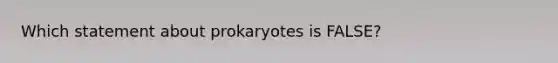 Which statement about prokaryotes is FALSE?